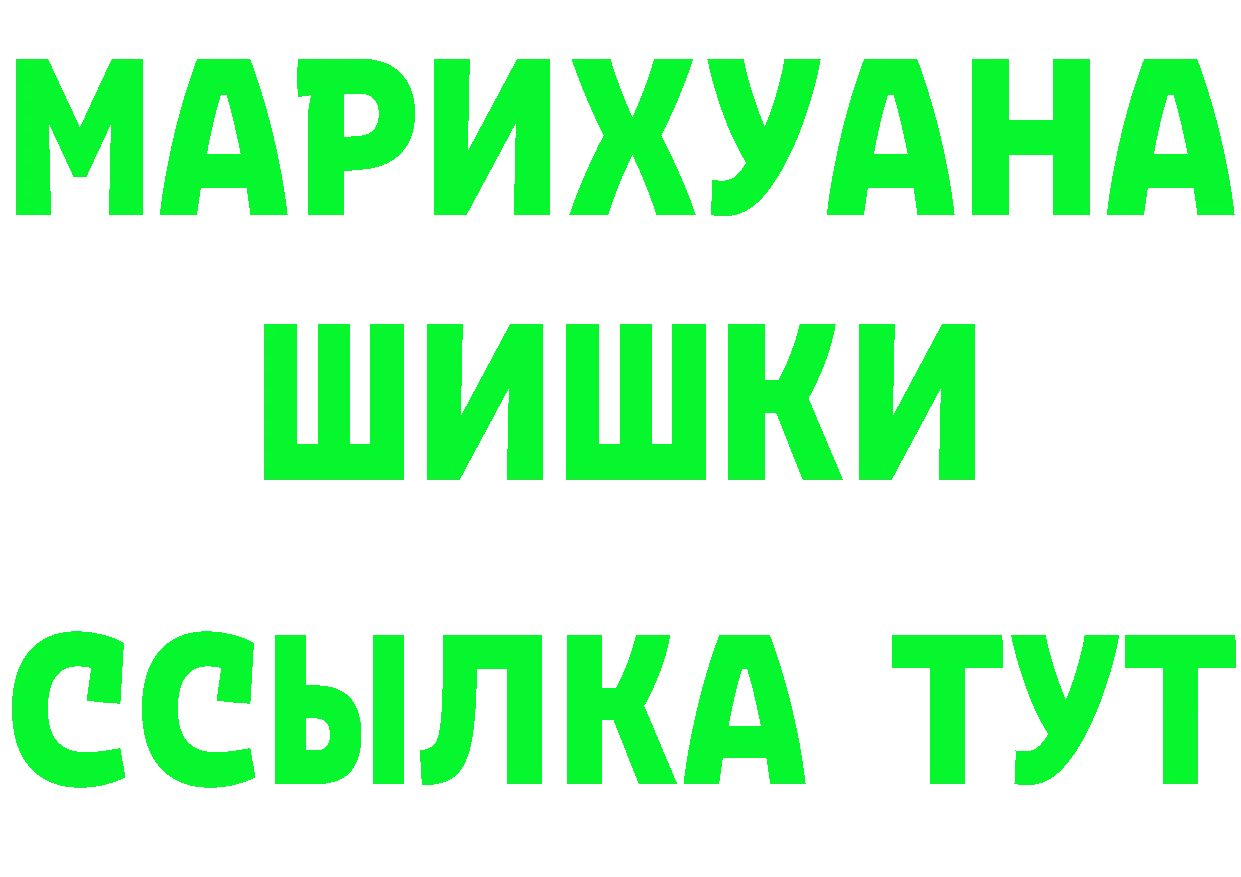 МАРИХУАНА
ШИШКИ
ССЫЛКА ТУТ